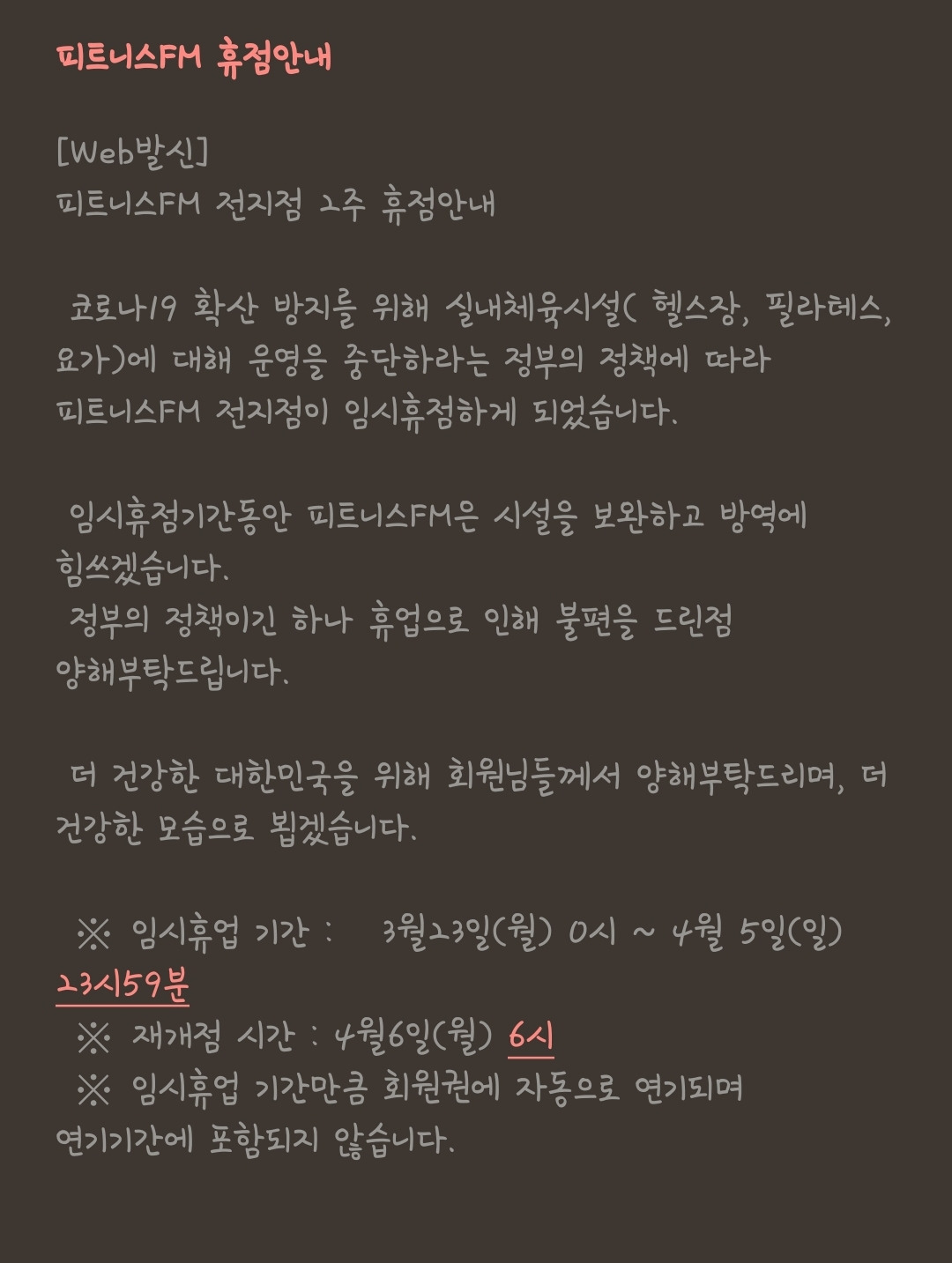 피트니스FM 휴점안내

[Web발신]
피트니스FM 전지점 2주 휴점안내

코로나19 확산 방지를 위해 실내체육시설( 헬스장, 필라테스, 요가)에 대해 운영을 중단하라는 정부의 정책에 따라 피트니스FM 전지점이 임시휴점하게 되었습니다.

임시휴점기간동안 피트니스FM은 시설을 보완하고 방역에 힘쓰겠습니다.
정부의 정책이긴 하나 휴업으로 인해 불편을 드린점 양해부탁드립니다.

더 건강한 대한민국을 위해 회원님들께서 양해부탁드리며, 더 건강한 모습으로 뵙겠습니다.

※ 임시휴업 기간 : 3월23일(월) 0시 ~ 4월 5일(일) 23시59분
※ 재개점 시간 : 4월6일(월) 6시
※ 임시휴업 기간만큼 회원권에 자동으로 연기되며 연기기간에 포함되지 않습니다.